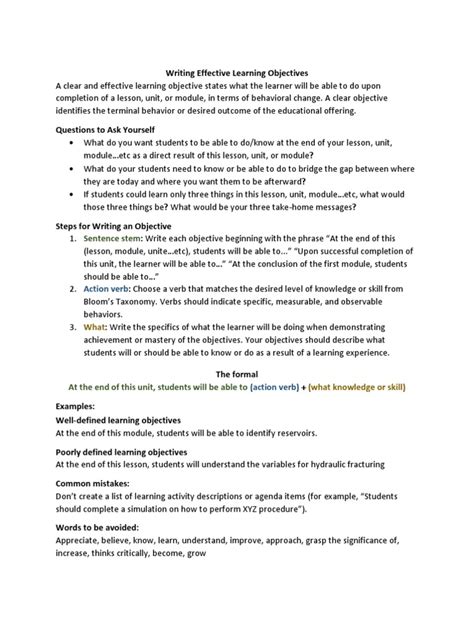 Writing Effective Learning Objectives

A clear and effective learning objective states what the learner will be able to do upon completion of a lesson, unit, or module, in terms of behavioral change. A clear objective identifies the terminal behavior or desired outcome of the educational offering.

Questions to Ask Yourself

• What do you want students to be able to do/know at the end of your lesson, unit, module…etc as a direct result of this lesson, unit, or module?
• What do your students need to know or be able to do to bridge the gap between where they are today and where you want them to be afterward?
• If students could learn only three things in this lesson, unit, module…etc, what would those three things be? What would be your three take-home messages?

Steps for Writing an Objective

1. Sentence stem: Write each objective beginning with the phrase "At the end of this (lesson, module, unite…etc), students will be able to…" "Upon successful completion of this unit, the learner will be able to…" "At the conclusion of the first module, students should be able to…"
2. Action verb: Choose a verb that matches the desired level of knowledge or skill from Bloom's Taxonomy. Verbs should indicate specific, measurable, and observable behaviors.
3. What: Write the specifics of what the learner will be doing when demonstrating achievement or mastery of the objectives. Your objectives should describe what students will or should be able to know or do as a result of a learning experience.

The formal

At the end of this unit, students will be able to (action verb) + (what knowledge or skill)

Examples:

Well-defined learning objectives
At the end of this module, students will be able to identify reservoirs.

Poorly defined learning objectives
At the end of this lesson, students will understand the variables for hydraulic fracturing

Common mistakes:
Don't create a list of learning activity descriptions or agenda items (for example, "Students should complete a simulation on how to perform XYZ procedure").

Words to be avoided:
Appreciate, believe, know, learn, understand, improve, approach, grasp the significance of, increase, thinks critically, become, grow